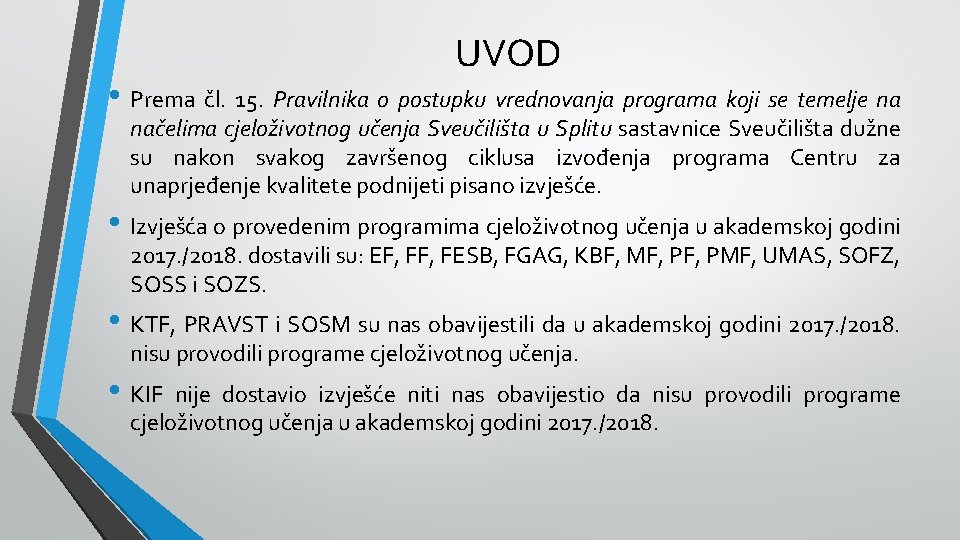 UVOD

• Prema čl. 15. Pravilnika o postupku vrednovanja programa koji se temelje na načelima cjeloživotnog učenja Sveučilišta u Splitu sastavnice Sveučilišta dužne su nakon svakog završenog ciklusa izvođenja programa Centru za unaprjeđenje kvalitete podnijeti pisano izvješće.

• Izvješća o provedenim programima cjeloživotnog učenja u akademskoj godini 2017./2018. dostavili su: EF, FF, FESB, FGAG, KBF, MF, PF, PMF, UMAS, SOFZ, SOSS i SOZS.

• KTF, PRAVST i SOSM su nas obavijestili da u akademskoj godini 2017./2018. nisu provodili programe cjeloživotnog učenja.

• KIF nije dostavio izvješće niti nas obavijestio da nisu provodili programe cjeloživotnog učenja u akademskoj godini 2017./2018.